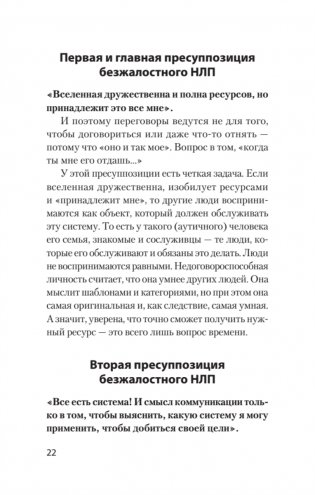 Первая и главная пресуппозиция безжалостного НЛП

«Вселенная дружественна и полна ресурсов, но принадлежит это все мне».

И поэтому переговоры ведутся не для того, чтобы договориться или даже что-то отнять — потому что «оно и так мое». Вопрос в том, «когда ты мне его отдашь...»

У этой пресуппозиции есть четкая задача. Если вселенная дружественна, изобилует ресурсами и «принадлежит мне», то другие люди воспринимаются как объект, который должен обслуживать эту систему. То есть у такого (аутичного) человека его семья, знакомые и сослуживцы — те люди, которые его обслуживают и обязаны это делать. Люди не воспринимаются равными. Недоговороспособная личность считает, что она умнее других людей. Она мыслит шаблонами и категориями, но при этом она самая оригинальная и, как следствие, самая умная. А значит, уверена, что точно сможет получить нужный ресурс — это всего лишь вопрос времени.

Вторая пресуппозиция безжалостного НЛП

«Все есть система! И смысл коммуникации только в том, чтобы выяснить, какую систему я могу применить, чтобы добиться своей цели».

22